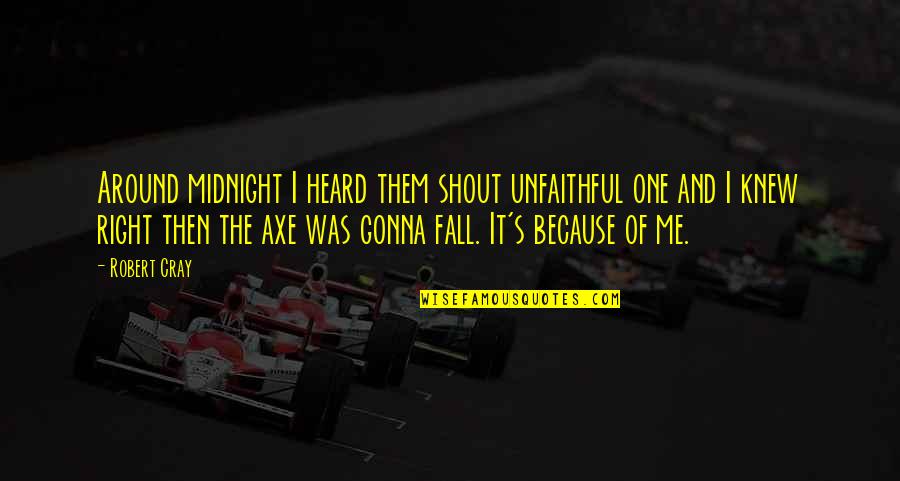 Around midnight I heard them shout unfaithful one and I knew right then the axe was gonna fall. It's because of me.

- Robert Cray

WISEFAMOUSQUOTES.COM